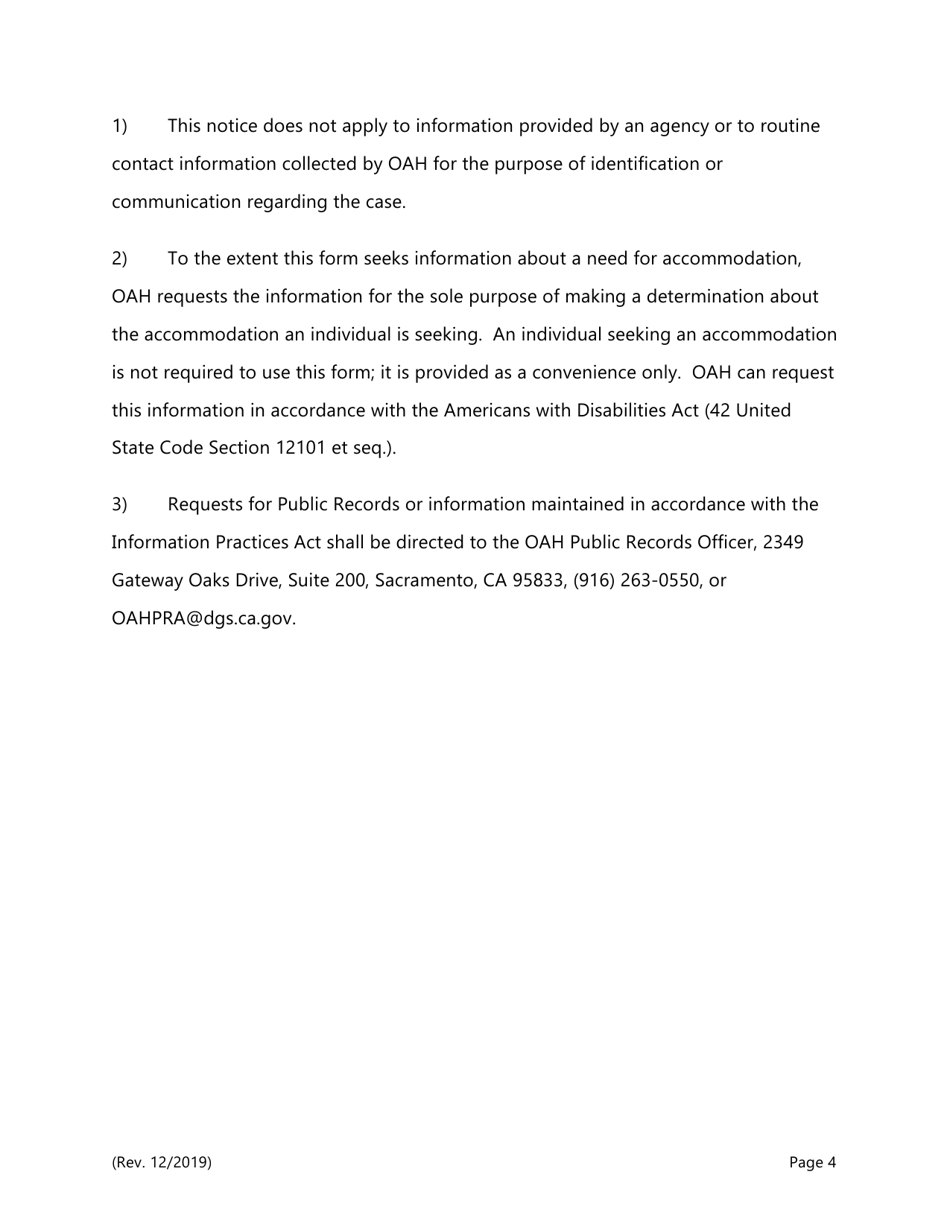 1) This notice does not apply to information provided by an agency or to routine contact information collected by OAH for the purpose of identification or communication regarding the case.

2) To the extent this form seeks information about a need for accommodation, OAH requests the information for the sole purpose of making a determination about the accommodation an individual is seeking. An individual seeking an accommodation is not required to use this form; it is provided as a convenience only. OAH can request this information in accordance with the Americans with Disabilities Act (42 United State Code Section 12101 et seq.).

3) Requests for Public Records or information maintained in accordance with the Information Practices Act shall be directed to the OAH Public Records Officer, 2349 Gateway Oaks Drive, Suite 200, Sacramento, CA 95833, (916) 263-0550, or OAHPRA@dgs.ca.gov.

(Rev. 12/2019)

Page 4